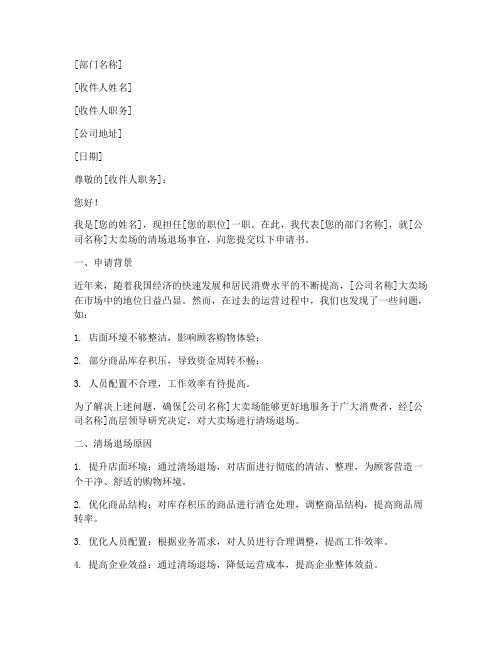 [部门名称]

[收件人姓名]

[收件人职务]

[公司地址]

[日期]

尊敬的[收件人职务]：

您好！

我是[您的姓名]，现担任[您的职位]一职。在此，我代表[您的部门名称]，就[公司名称]大卖场的清场退场事宜，向您提交以下申请书。

一、申请背景

近年来，随着我国经济的快速发展和居民消费水平的不断提高，[公司名称]大卖场在市场中的地位日益凸显。然而，在过去的运营过程中，我们也发现了一些问题，如：

1. 店面环境不够整洁，影响顾客购物体验；

2. 部分商品库存积压，导致资金周转不畅；

3. 人员配置不合理，工作效率有待提高。

为了解决上述问题，确保[公司名称]大卖场能够更好地服务于广大消费者，经[公司名称]高层领导研究决定，对大卖场进行清场退场。

二、清场退场原因

1. 提升店面环境：通过清场退场，对店面进行彻底的清洁、整理，为顾客营造一个干净、舒适的购物环境。

2. 优化商品结构：对库存积压的商品进行清仓处理，调整商品结构，提高商品周转率。

3. 优化人员配置：根据业务需求，对人员进行合理调整，提高工作效率。

4. 提高企业效益：通过清场退场，降低运营成本，提高企业整体效益。